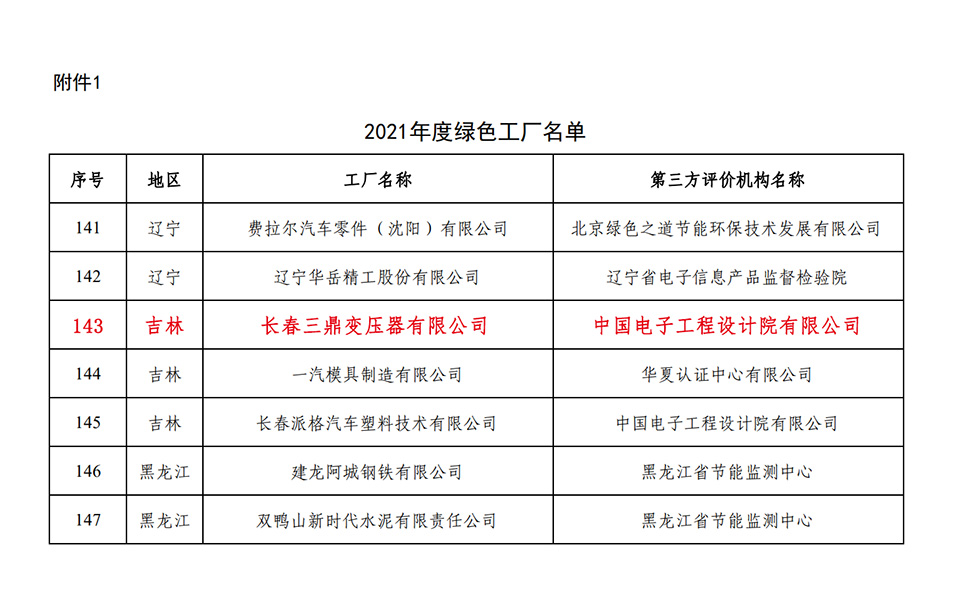 附件1

2021年度绿色工厂名单

| 序号 | 地区 | 工厂名称 | 第三方评价机构名称 |
|---|---|---|---|
| 141 | 辽宁 | 费拉尔汽车零件（沈阳）有限公司 | 北京绿色之道节能环保技术发展有限公司 |
| 142 | 辽宁 | 辽宁华岳精工股份有限公司 | 辽宁省电子信息产品监督检验院 |
| 143 | 吉林 | 长春三鼎变压器有限公司 | 中国电子工程设计院有限公司 |
| 144 | 吉林 | 一汽模具制造有限公司 | 华夏认证中心有限公司 |
| 145 | 吉林 | 长春派格汽车塑料技术有限公司 | 中国电子工程设计院有限公司 |
| 146 | 黑龙江 | 建龙阿城钢铁有限公司 | 黑龙江省节能监测中心 |
| 147 | 黑龙江 | 双鸭山新时代水泥有限责任公司 | 黑龙江省节能监测中心 |